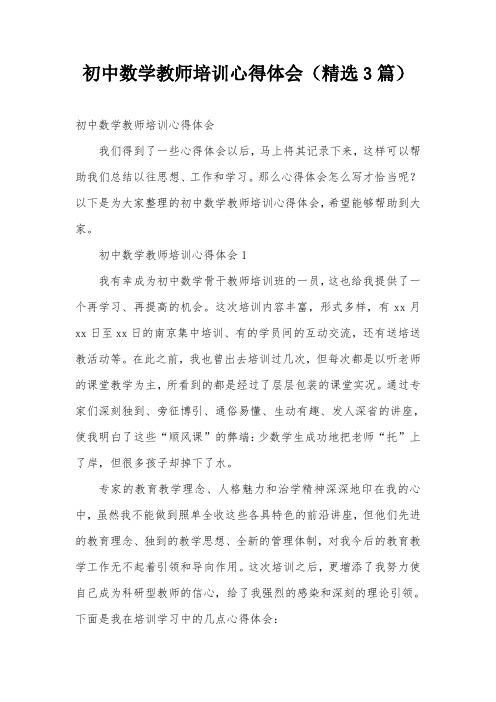 初中数学教师培训心得体会（精选3篇）

初中数学教师培训心得体会

我们得到了一些心得体会以后，马上将其记录下来，这样可以帮助我们总结以往思想、工作和学习。那么心得体会怎么写才恰当呢？以下是为大家整理的初中数学教师培训心得体会，希望能够帮助到大家。

初中数学教师培训心得体会1

我有幸成为初中数学骨干教师培训班的一员，这也给我提供了一个再学习、再提高的机会。这次培训内容丰富，形式多样，有xx月xx日至xx日的南京集中培训、有的学员间的互动交流，还有送培送教活动等。在此之前，我也曾出去培训过几次，但每次都是以听老师的课堂教学为主，所看到的都是经过了层层包装的课堂实况。通过专家们深刻独到、旁征博引、通俗易懂、生动有趣、发人深省的讲座，使我明白了这些“顺风课”的弊端：少数学生成功地把老师“托”上了岸，但很多孩子却掉下了水。

专家的教育教学理念、人格魅力和治学精神深深地印在我的心中，虽然我不能做到照单全收这些各具特色的前沿讲座，但他们先进的教育理念、独到的教学思想、全新的管理体制，对我今后的教育教学工作无不起着引领和导向作用。这次培训之后，更增添了我努力使自己成为科研型教师的信心，给了我强烈的感染和深刻的理论引领。下面是我在培训学习中的几点心得体会：